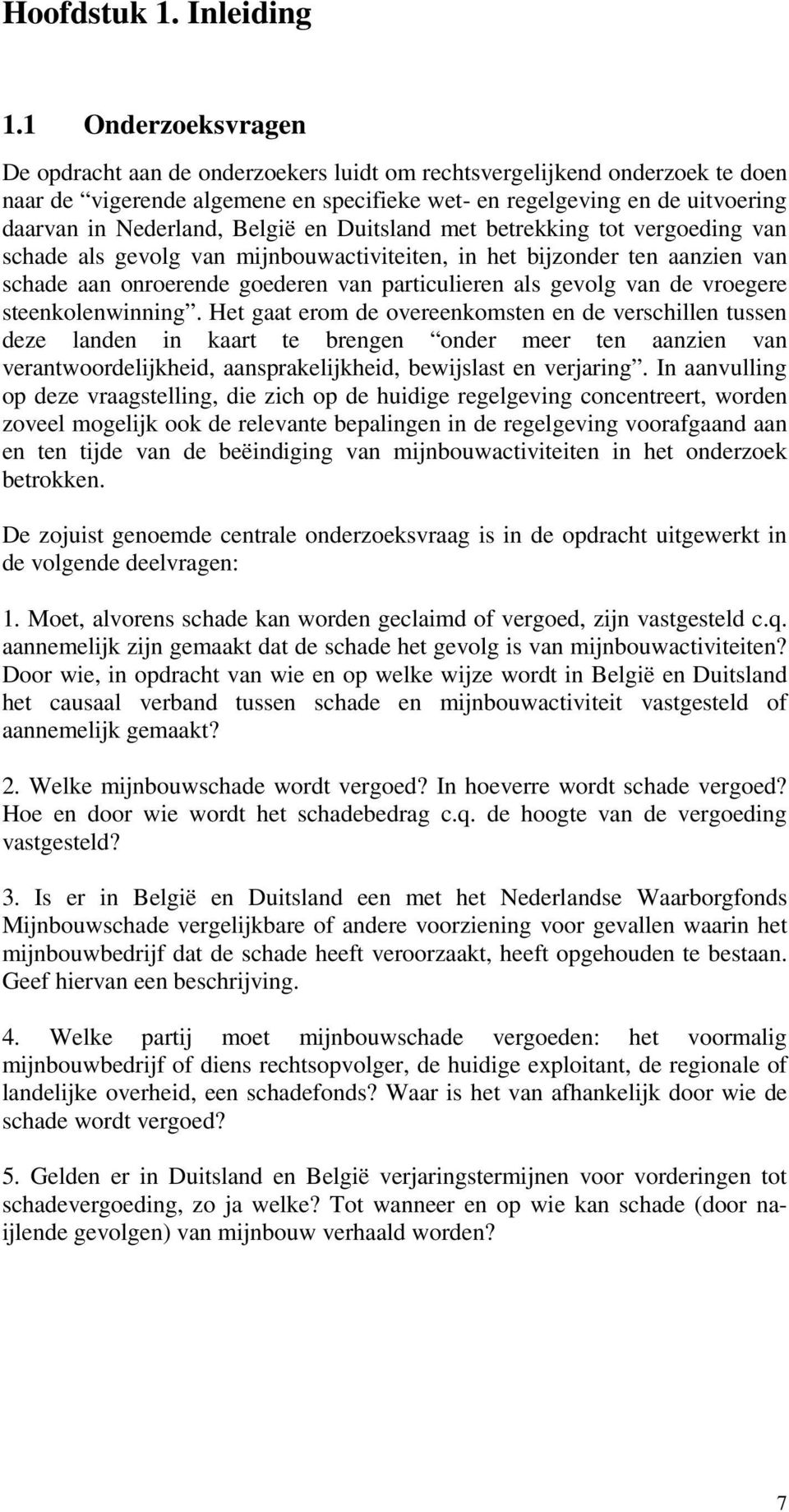 Hoofdstuk 1. Inleiding

1.1 Onderzoeksvragen

De opdracht aan de onderzoekers luidt om rechtsvergelijkend onderzoek te doen naar de “vigerende algemene en specifieke wet- en regelgeving en de uitvoering daarvan in Nederland, België en Duitsland met betrekking tot vergoeding van schade als gevolg van mijnbouwactiviteiten, in het bijzonder ten aanzien van schade aan onroerende goederen van particulieren als gevolg van de vroegere steenkolenwinning”. Het gaat erom de overeenkomsten en de verschillen tussen deze landen in kaart te brengen “onder meer ten aanzien van verantwoordelijkheid, aansprakelijkheid, bewijslast en verjaring”. In aanvulling op deze vraagstelling, die zich op de huidige regelgeving concentreert, worden zoveel mogelijk ook de relevante bepalingen in de regelgeving voorafgaand aan en ten tijde van de beëindiging van mijnbouwactiviteiten in het onderzoek betrokken.

De zojuist genoemde centrale onderzoeksvraag is in de opdracht uitgewerkt in de volgende deelvragen:

1. Moet, alvorens schade kan worden geclaimd of vergoed, zijn vastgesteld c.q. aannemelijk zijn gemaakt dat de schade het gevolg is van mijnbouwactiviteiten? Door wie, in opdracht van wie en op welke wijze wordt in België en Duitsland het causaal verband tussen schade en mijnbouwactiviteit vastgesteld of aannemelijk gemaakt?

2. Welke mijnbouwschade wordt vergoed? In hoeverre wordt schade vergoed? Hoe en door wie wordt het schadebedrag c.q. de hoogte van de vergoeding vastgesteld?

3. Is er in België en Duitsland een met het Nederlandse Waarborgfonds Mijnbouwschade vergelijkbare of andere voorziening voor gevallen waarin het mijnbouwbedrijf dat de schade heeft veroorzaakt, heeft opgehouden te bestaan. Geef hiervan een beschrijving.

4. Welke partij moet mijnbouwschade vergoeden: het voormalig mijnbouwbedrijf of diens rechtsopvolger, de huidige exploitant, de regionale of landelijke overheid, een schadefonds? Waar is het van afhankelijk door wie de schade wordt vergoed?

5. Gelden er in Duitsland en België verjaringstermijnen voor vorderingen tot schadevergoeding, zo ja welke? Tot wanneer en op wie kan schade (door naijlende gevolgen) van mijnbouw verhaald worden?

7